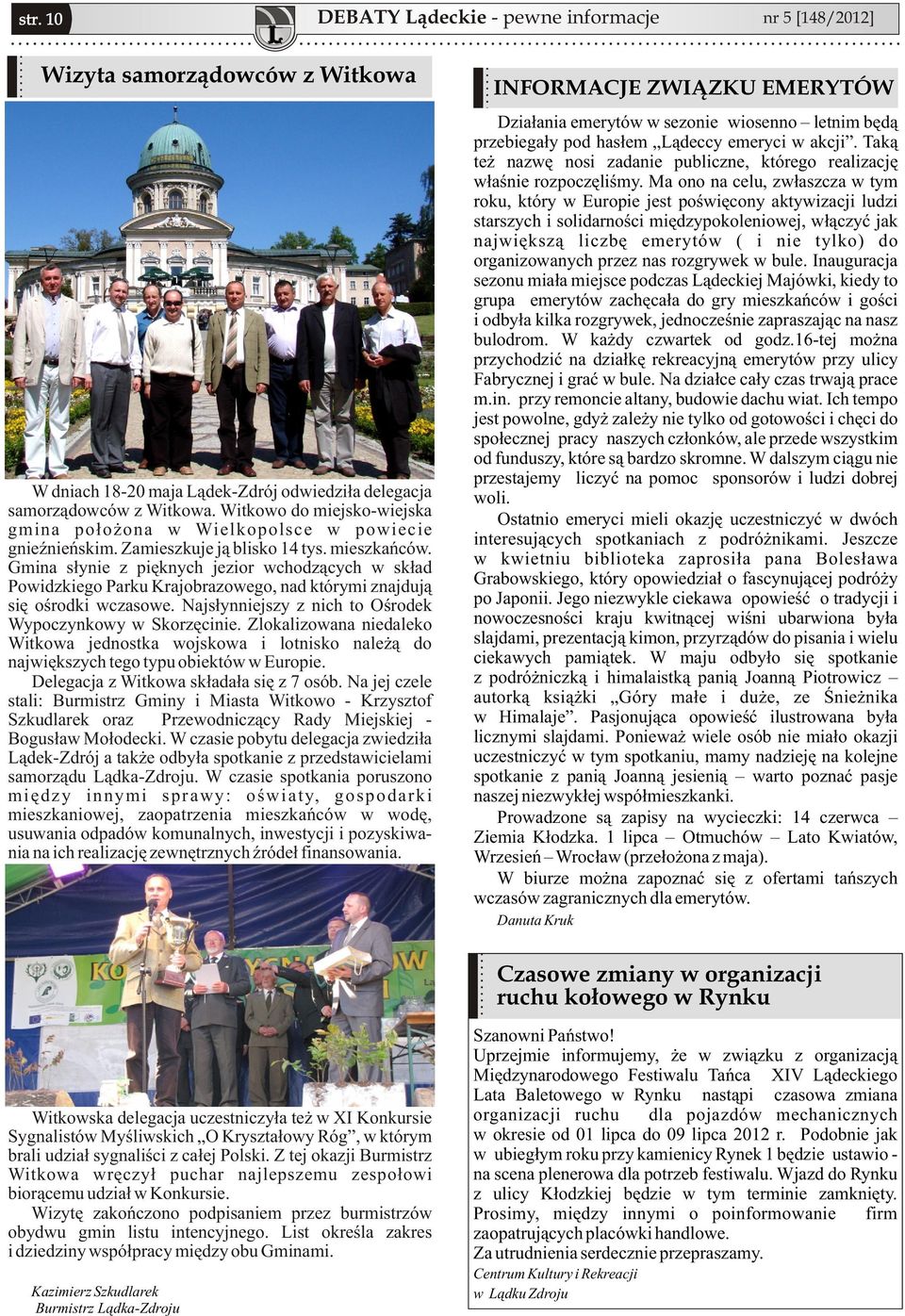 str. 10

DEBATY Lądeckie - pewne informacje

nr 5 [148/2012]

Wizyta samorządowców z Witkowa

W dniach 18-20 maja Lądek-Zdrój odwiedziła delegacja samorządowców z Witkowa. Witkowo do miejsko-wiejska gmina położona w Wielkopolsce w powiecie gnieźnieńskim. Zamieszkuje ją blisko 14 tys. mieszkańców. Gmina słynie z pięknych jezior wchodzących w skład Powidzkiego Parku Krajobrazowego, nad którymi znajdują się ośrodki wczasowe. Najsłynniejszy z nich to Ośrodek Wypoczynkowy w Skorzęcinie. Zlokalizowana niedaleko Witkowa jednostka wojskowa i lotnisko należą do największych tego typu obiektów w Europie.

Delegacja z Witkowa składała się z 7 osób. Na jej czele stali: Burmistrz Gminy i Miasta Witkowo - Krzysztof Szkudlarek oraz Przewodniczący Rady Miejskiej - Bogusław Mołodecki. W czasie pobytu delegacja zwiedziła Lądek-Zdrój a także odbyła spotkanie z przedstawicielami samorządu Lądka-Zdroju. W czasie spotkania poruszono między innymi sprawy: oświaty, gospodarki mieszkaniowej, zaopatrzenia mieszkańców w wodę, usuwania odpadów komunalnych, inwestycji i pozyskiwania na ich realizację zewnętrznych źródeł finansowania.

Witkowska delegacja uczestniczyła też w XI Konkursie Sygnalistów Myśliwskich „O Kryształowy Róg”, w którym brali udział sygnaliści z całej Polski. Z tej okazji Burmistrz Witkowa wręczył puchar najlepszemu zespołowi biorącemu udział w Konkursie.

Wizytę zakończono podpisaniem przez burmistrzów obydwu gmin listu intencyjnego. List określa zakres i dziedziny współpracy między obu Gminami.

Kazimierz Szkudlarek
Burmistrz Lądka-Zdroju

INFORMACJE ZWIĄZKU EMERYTÓW

Działania emerytów w sezonie wiosenno – letnim będą przebiegały pod hasłem „Lądeccy emeryci w akcji”. Taką też nazwę nosi zadanie publiczne, którego realizację właśnie rozpoczęliśmy. Ma ono na celu, zwłaszcza w tym roku, który w Europie jest poświęcony aktywizacji ludzi starszych i solidarności międzypokoleniowej, włączyć jak największą liczbę emerytów ( i nie tylko) do organizowanych przez nas rozgrywek w bule. Inauguracja sezonu miała miejsce podczas Lądeckiej Majówki, kiedy to grupa emerytów zachęcała do gry mieszkańców i gości i odbyła kilka rozgrywek, jednocześnie zapraszając na nasz bulodrom. W każdy czwartek od godz.16-tej można przychodzić na działkę rekreacyjną emerytów przy ulicy Fabrycznej i grać w bule. Na działce cały czas trwają prace m.in. przy remoncie altany, budowie dachu wiat. Ich tempo jest powolne, gdyż zależy nie tylko od gotowości i chęci do społecznej pracy naszych członków, ale przede wszystkim od funduszy, które są bardzo skromne. W dalszym ciągu nie przestajemy liczyć na pomoc sponsorów i ludzi dobrej woli.

Ostatnio emeryci mieli okazję uczestniczyć w dwóch interesujących spotkaniach z podróżnikami. Jeszcze w kwietniu biblioteka zaprosiła pana Bolesława Grabowskiego, który opowiedział o fascynującej podróży po Japonii. Jego niezwykle ciekawa opowieść o tradycji i nowoczesności kraju kwitnącej wiśni ubarwiona była slajdami, prezentacją kimon, przyrządów do pisania i wielu ciekawych pamiątek. W maju odbyło się spotkanie z podróżniczką i himalaistką panią Joanną Piotrowicz – autorką książki „Góry małe i duże, ze Śnieżnika w Himalaje”. Pasjonująca opowieść ilustrowana była licznymi slajdami. Ponieważ wiele osób nie miało okazji uczestniczyć w tym spotkaniu, mamy nadzieję na kolejne spotkanie z panią Joanną jesienią – warto poznać pasje naszej niezwykłej współmieszkanki.

Prowadzone są zapisy na wycieczki: 14 czerwca – Ziemia Kłodzka. 1 lipca – Otmuchów – Lato Kwiatów, Wrzesień – Wrocław (przełożona z maja).

W biurze można zapoznać się z ofertami tańszych wczasów zagranicznych dla emerytów.

Danuta Kruk

Czasowe zmiany w organizacji ruchu kołowego w Rynku

Szanowni Państwo!
Uprzejmie informujemy, że w związku z organizacją Międzynarodowego Festiwalu Tańca XIV Lądeckiego Lata Baletowego w Rynku nastąpi czasowa zmiana organizacji ruchu dla pojazdów mechanicznych w okresie od 01 lipca do 09 lipca 2012 r. Podobnie jak w ubiegłym roku przy kamienicy Rynek 1 będzie ustawiona scena plenerowa dla potrzeb festiwalu. Wjazd do Rynku z ulicy Kłodzkiej będzie w tym terminie zamknięty. Prosimy, między innymi o poinformowanie firm zaopatrujących placówki handlowe.
Za utrudnienia serdecznie przepraszamy.
Centrum Kultury i Rekreacji
w Lądku Zdroju